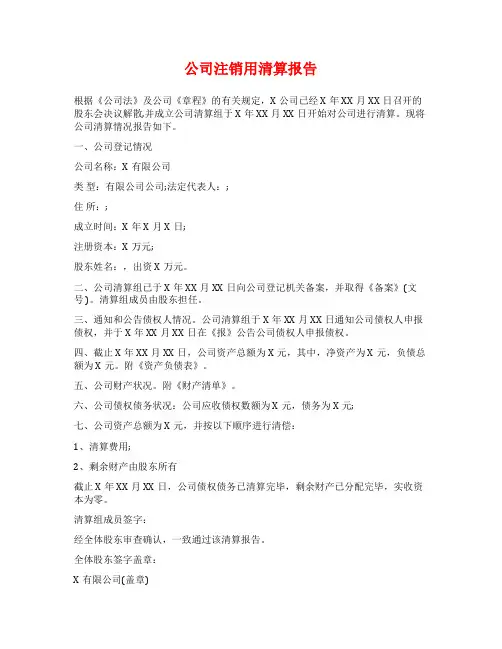 公司注销用清算报告

根据《公司法》及公司《章程》的有关规定，X 公司已经 X 年 XX 月 XX 日召开的股东会决议解散,并成立公司清算组于 X 年 XX 月 XX 日开始对公司进行清算。现将公司清算情况报告如下。

一、公司登记情况

公司名称：X 有限公司

类 型：有限公司公司;法定代表人：;

住 所：;

成立时间：X 年 X 月 X 日;

注册资本：X 万元;

股东姓名：，出资 X 万元。

二、公司清算组已于 X 年 XX 月 XX 日向公司登记机关备案，并取得《备案》(文号)。清算组成员由股东担任。

三、通知和公告债权人情况。公司清算组于 X 年 XX 月 XX 日通知公司债权人申报债权，并于 X 年 XX 月 XX 日在《报》公告公司债权人申报债权。

四、截止 X 年 XX 月 XX 日，公司资产总额为 X 元，其中，净资产为 X 元，负债总额为 X 元。附《资产负债表》。

五、公司财产状况。附《财产清单》。

六、公司债权债务状况：公司应收债权数额为 X 元，债务为 X 元;

七、公司资产总额为 X 元，并按以下顺序进行清偿：

1、清算费用;

2、剩余财产由股东所有

截止 X 年 XX 月 XX 日，公司债权债务已清算完毕，剩余财产已分配完毕，实收资本为零。

清算组成员签字：

经全体股东审查确认，一致通过该清算报告。

全体股东签字盖章：

X 有限公司(盖章)